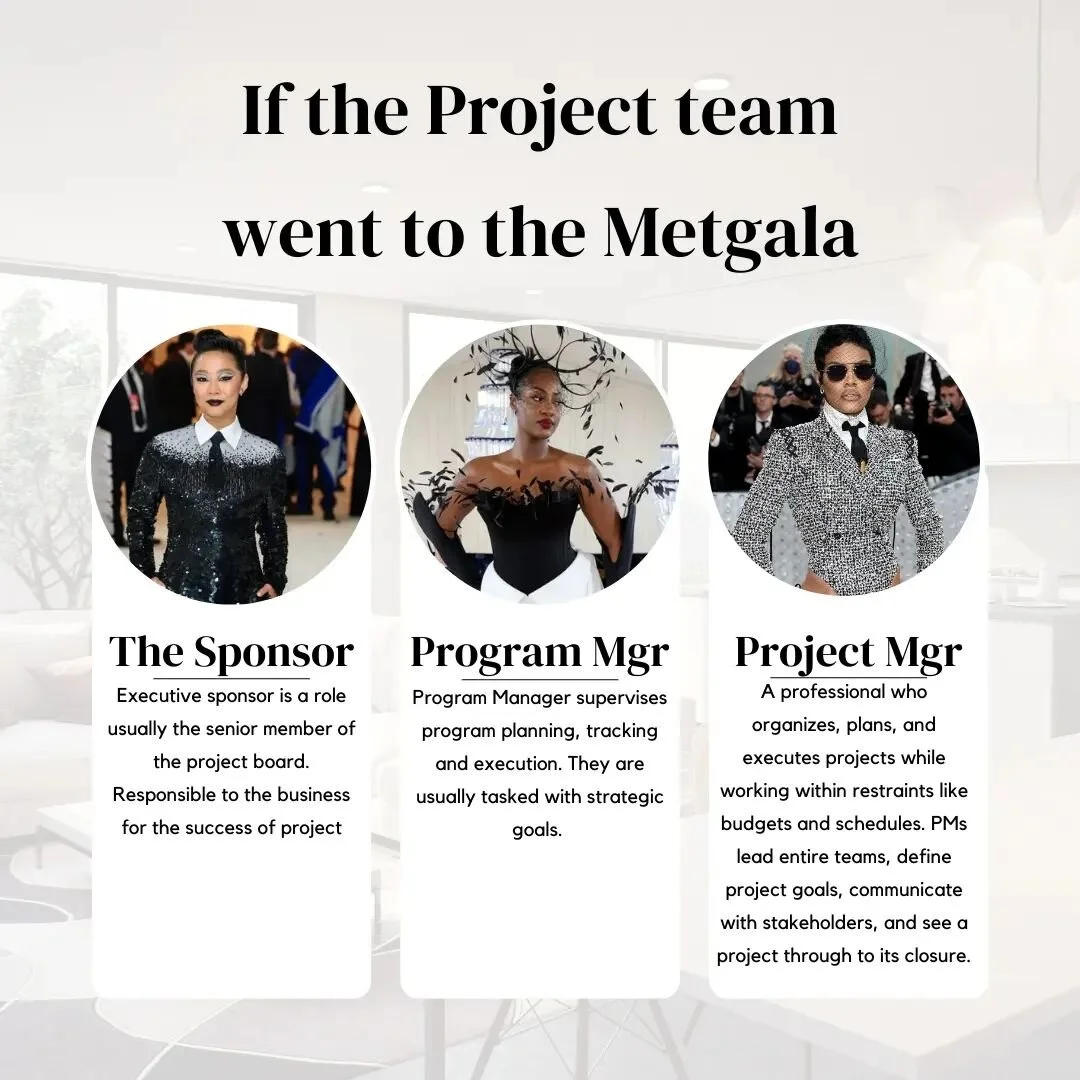 If the Project team went to the Metgala

The Sponsor

Executive sponsor is a role usually the senior member of the project board. Responsible to the business for the success of project

Program Mgr

Program Manager supervises program planning, tracking and execution. They are usually tasked with strategic goals.

Project Mgr

A professional who organizes, plans, and executes projects while working within restraints like budgets and schedules. PMs lead entire teams, define project goals, communicate with stakeholders, and see a project through to its closure.